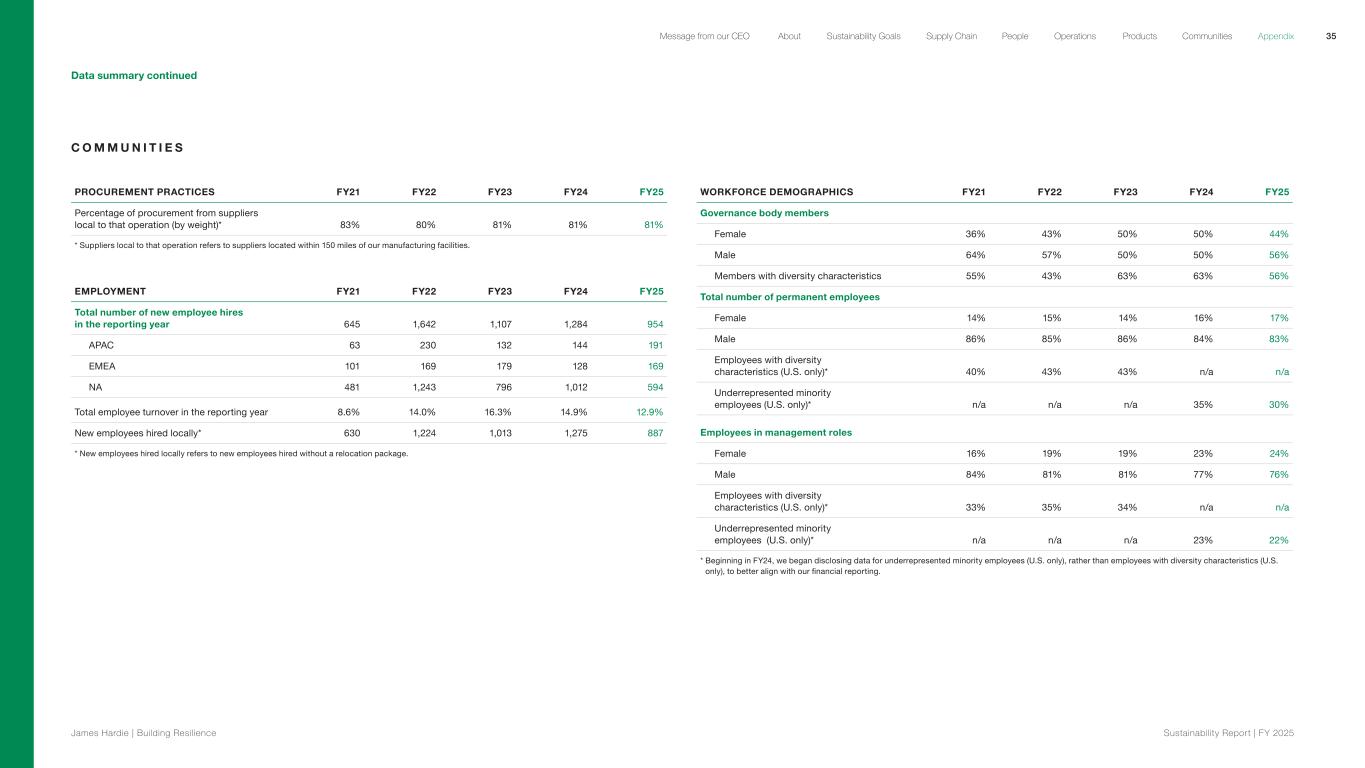 Message from our CEO About Sustainability Goals Supply Chain People Operations Products Communities Appendix 35

Data summary continued

COMMUNITIES

| PROCUREMENT PRACTICES | FY21 | FY22 | FY23 | FY24 | FY25 |
|---|---|---|---|---|---|
| Percentage of procurement from suppliers local to that operation (by weight)* | 83% | 80% | 81% | 81% | 81% |

* Suppliers local to that operation refers to suppliers located within 150 miles of our manufacturing facilities.

| EMPLOYMENT | FY21 | FY22 | FY23 | FY24 | FY25 |
|---|---|---|---|---|---|
| Total number of new employee hires in the reporting year | 645 | 1,642 | 1,107 | 1,284 | 954 |
| APAC | 63 | 230 | 132 | 144 | 191 |
| EMEA | 101 | 169 | 179 | 128 | 169 |
| NA | 481 | 1,243 | 796 | 1,012 | 594 |
| Total employee turnover in the reporting year | 8.6% | 14.0% | 16.3% | 14.9% | 12.9% |
| New employees hired locally* | 630 | 1,224 | 1,013 | 1,275 | 887 |

* New employees hired locally refers to new employees hired without a relocation package.

| WORKFORCE DEMOGRAPHICS | FY21 | FY22 | FY23 | FY24 | FY25 |
|---|---|---|---|---|---|
| Governance body members | | | | | |
| Female | 36% | 43% | 50% | 50% | 44% |
| Male | 64% | 57% | 50% | 50% | 56% |
| Members with diversity characteristics | 55% | 43% | 63% | 63% | 56% |
| Total number of permanent employees | | | | | |
| Female | 14% | 15% | 14% | 16% | 17% |
| Male | 86% | 85% | 86% | 84% | 83% |
| Employees with diversity characteristics (U.S. only)* | 40% | 43% | 43% | n/a | n/a |
| Underrepresented minority employees (U.S. only)* | n/a | n/a | n/a | 35% | 30% |
| Employees in management roles | | | | | |
| Female | 16% | 19% | 19% | 23% | 24% |
| Male | 84% | 81% | 81% | 77% | 76% |
| Employees with diversity characteristics (U.S. only)* | 33% | 35% | 34% | n/a | n/a |
| Underrepresented minority employees (U.S. only)* | n/a | n/a | n/a | 23% | 22% |

* Beginning in FY24, we began disclosing data for underrepresented minority employees (U.S. only), rather than employees with diversity characteristics (U.S. only), to better align with our financial reporting.

James Hardie | Building Resilience

Sustainability Report | FY 2025